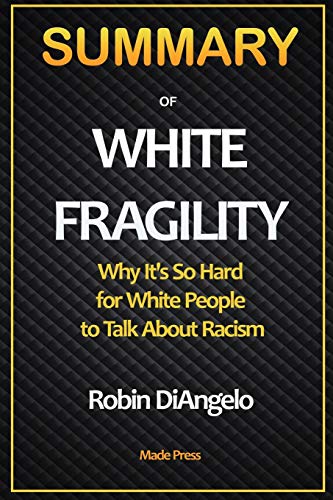 SUMMARY

OF

WHITE FRAGILITY

Why It's So Hard for White People to Talk About Racism

Robin DiAngelo

Made Press